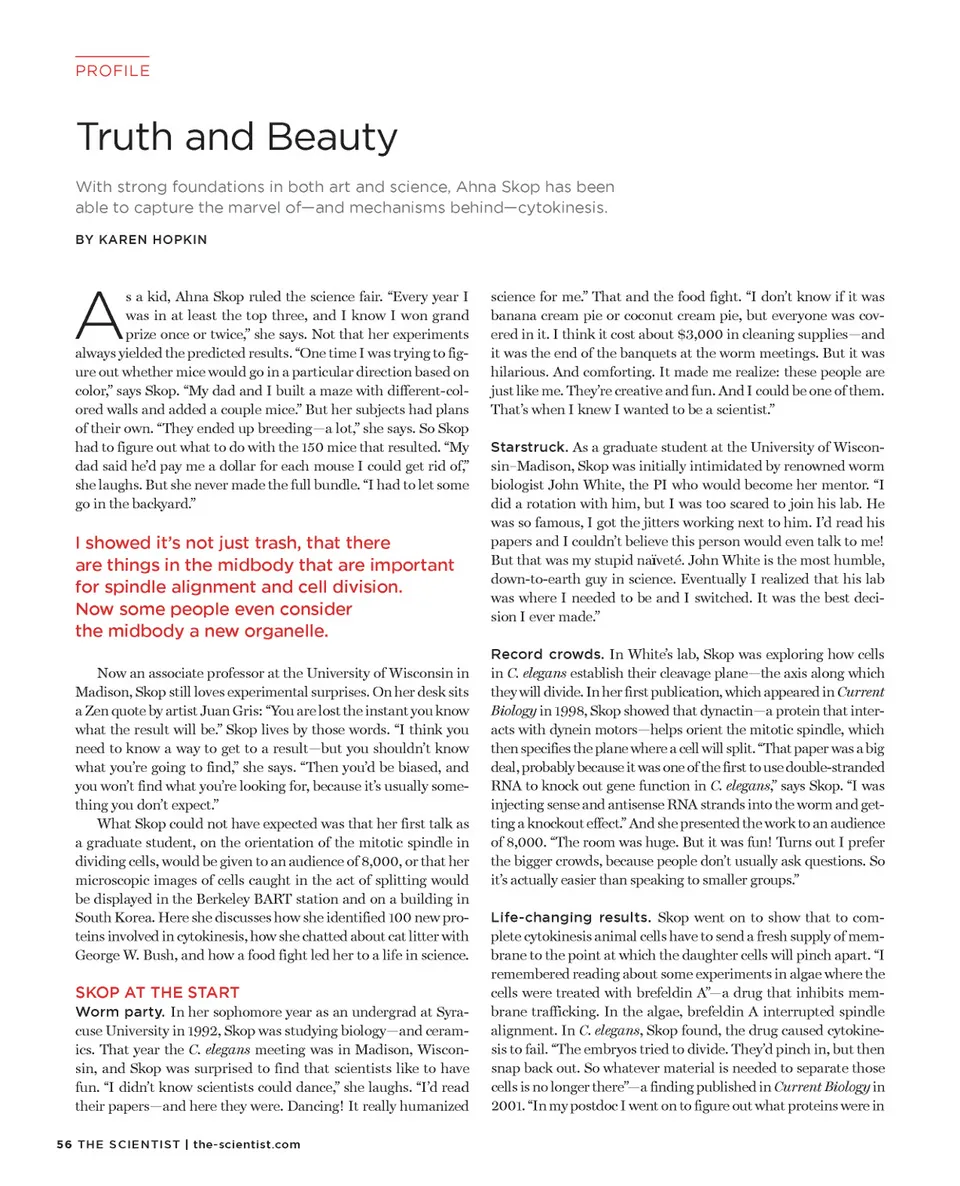 PROFILE

Truth and Beauty

With strong foundations in both art and science, Ahna Skop has been able to capture the marvel of—and mechanisms behind—cytokinesis.

BY KAREN HOPKIN

As a kid, Ahna Skop ruled the science fair. "Every year I was in at least the top three, and I know I won grand prize once or twice," she says. Not that her experiments always yielded the predicted results. "One time I was trying to figure out whether mice would go in a particular direction based on color," says Skop. "My dad and I built a maze with different-colored walls and added a couple mice." But her subjects had plans of their own. "They ended up breeding—a lot," she says. So Skop had to figure out what to do with the 150 mice that resulted. "My dad said he'd pay me a dollar for each mouse I could get rid of," she laughs. But she never made the full bundle. "I had to let some go in the backyard."

I showed it's not just trash, that there are things in the midbody that are important for spindle alignment and cell division. Now some people even consider the midbody a new organelle.

Now an associate professor at the University of Wisconsin in Madison, Skop still loves experimental surprises. On her desk sits a Zen quote by artist Juan Gris: "You are lost the instant you know what the result will be." Skop lives by those words. "I think you need to know a way to get to a result—but you shouldn't know what you're going to find," she says. "Then you'd be biased, and you won't find what you're looking for, because it's usually something you don't expect."

What Skop could not have expected was that her first talk as a graduate student, on the orientation of the mitotic spindle in dividing cells, would be given to an audience of 8,000, or that her microscopic images of cells caught in the act of splitting would be displayed in the Berkeley BART station and on a building in South Korea. Here she discusses how she identified 100 new proteins involved in cytokinesis, how she chatted about cat litter with George W. Bush, and how a food fight led her to a life in science.

SKOP AT THE START

Worm party. In her sophomore year as an undergrad at Syracuse University in 1992, Skop was studying biology—and ceramics. That year the C. elegans meeting was in Madison, Wisconsin, and Skop was surprised to find that scientists like to have fun. "I didn't know scientists could dance," she laughs. "I'd read their papers—and here they were. Dancing! It really humanized science for me." That and the food fight. "I don't know if it was banana cream pie or coconut cream pie, but everyone was covered in it. I think it cost about $3,000 in cleaning supplies—and it was the end of the banquets at the worm meetings. But it was hilarious. And comforting. It made me realize: these people are just like me. They're creative and fun. And I could be one of them. That's when I knew I wanted to be a scientist."

Starstruck. As a graduate student at the University of Wisconsin–Madison, Skop was initially intimidated by renowned worm biologist John White, the PI who would become her mentor. "I did a rotation with him, but I was too scared to join his lab. He was so famous, I got the jitters working next to him. I'd read his papers and I couldn't believe this person would even talk to me! But that was my stupid naïveté. John White is the most humble, down-to-earth guy in science. Eventually I realized that his lab was where I needed to be and I switched. It was the best decision I ever made."

Record crowds. In White's lab, Skop was exploring how cells in C. elegans establish their cleavage plane—the axis along which they will divide. In her first publication, which appeared in Current Biology in 1998, Skop showed that dynactin—a protein that interacts with dynein motors—helps orient the mitotic spindle, which then specifies the plane where a cell will split. "That paper was a big deal, probably because it was one of the first to use double-stranded RNA to knock out gene function in C. elegans," says Skop. "I was injecting sense and antisense RNA strands into the worm and getting a knockout effect." And she presented the work to an audience of 8,000. "The room was huge. But it was fun! Turns out I prefer the bigger crowds, because people don't usually ask questions. So it's actually easier than speaking to smaller groups."

Life-changing results. Skop went on to show that to complete cytokinesis animal cells have to send a fresh supply of membrane to the point at which the daughter cells will pinch apart. "I remembered reading about some experiments in algae where the cells were treated with brefeldin A"—a drug that inhibits membrane trafficking. In the algae, brefeldin A interrupted spindle alignment. In C. elegans, Skop found, the drug caused cytokinesis to fail. "The embryos tried to divide. They'd pinch in, but then snap back out. So whatever material is needed to separate those cells is no longer there"—a finding published in Current Biology in 2001. "In my postdoc I went on to figure out what proteins were in

56 THE SCIENTIST | the-scientist.com